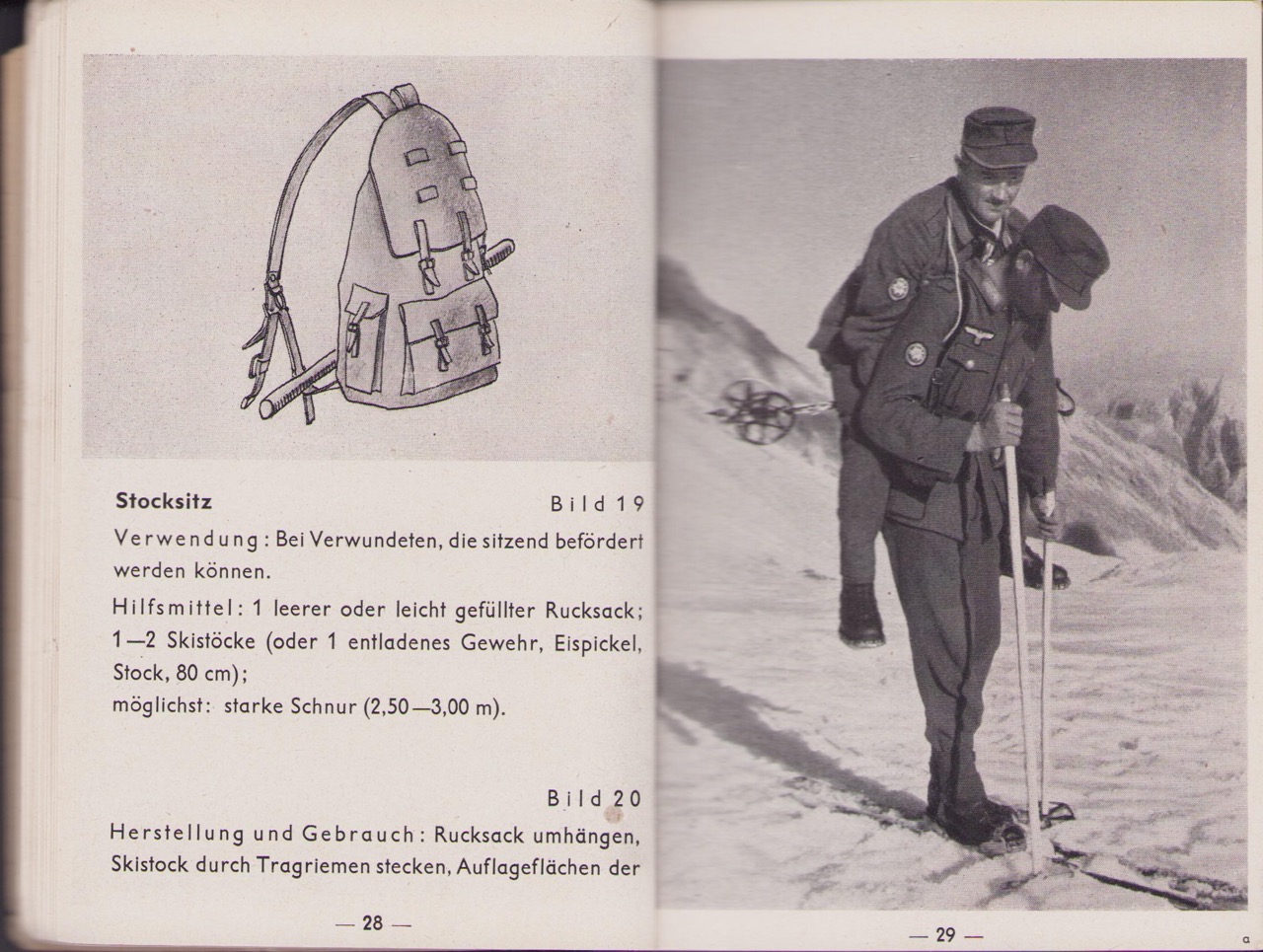 **Stocksitz** Bild 19

Verwendung: Bei Verwundeten, die sitzend befördert werden können.

Hilfsmittel: 1 leerer oder leicht gefüllter Rucksack; 1—2 Skistöcke (oder 1 entladenes Gewehr, Eispickel, Stock, 80 cm);
möglichst: starke Schnur (2,50—3,00 m).

Bild 20

Herstellung und Gebrauch: Rucksack umhängen, Skistock durch Tragriemen stecken, Auflageflächen der

— 28 —

— 29 —

a